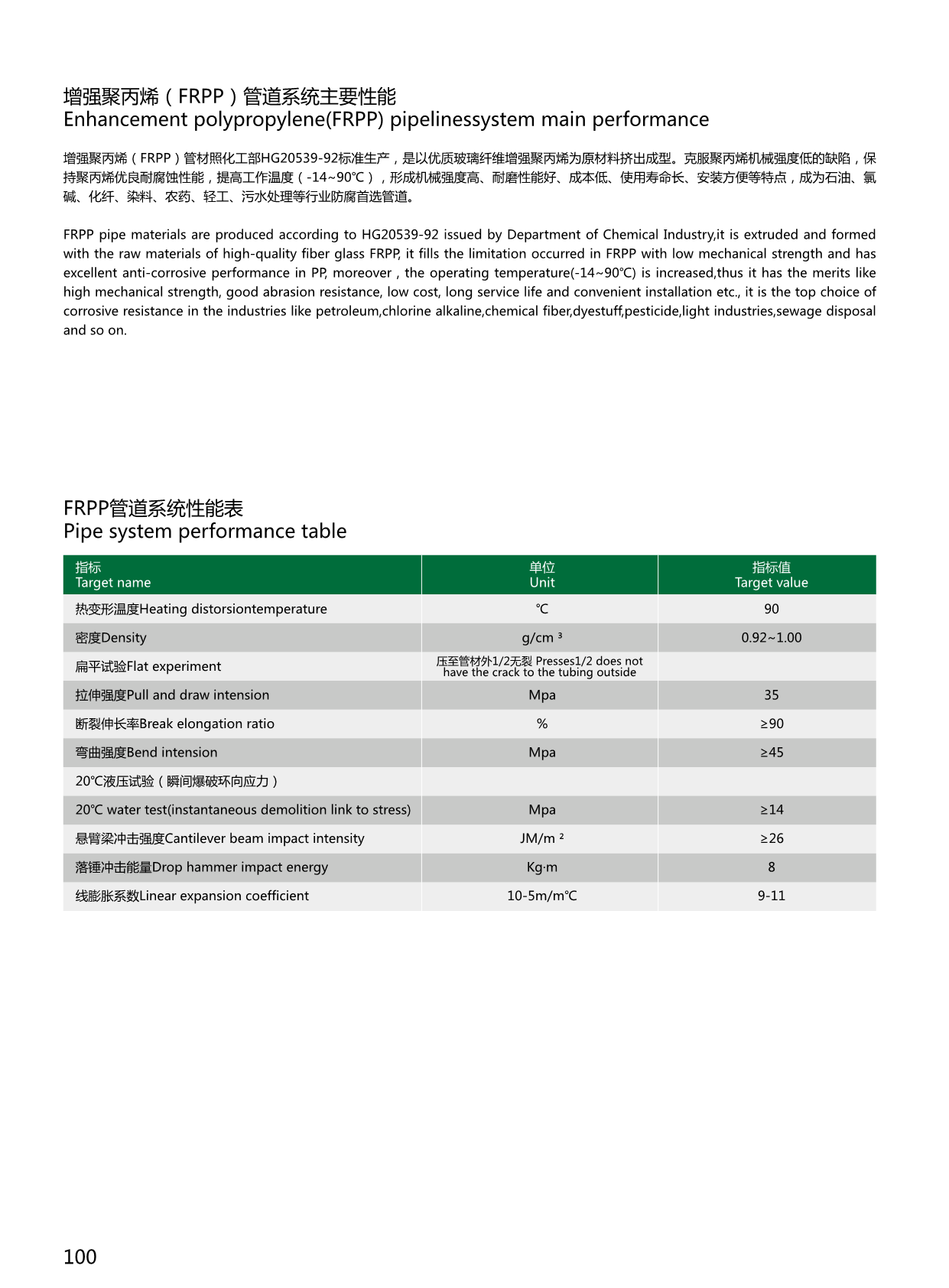 增强聚丙烯（FRPP）管道系统主要性能
Enhancement polypropylene(FRPP) pipelinessystem main performance

增强聚丙烯（FRPP）管材照化工部HG20539-92标准生产，是以优质玻璃纤维增强聚丙烯为原材料挤出成型。克服聚丙烯机械强度低的缺陷，保持聚丙烯优良耐腐蚀性能，提高工作温度（-14~90℃），形成机械强度高、耐磨性能好、成本低、使用寿命长、安装方便等特点，成为石油、氯碱、化纤、染料、农药、轻工、污水处理等行业防腐首选管道。

FRPP pipe materials are produced according to HG20539-92 issued by Department of Chemical Industry,it is extruded and formed with the raw materials of high-quality fiber glass FRPP, it fills the limitation occurred in FRPP with low mechanical strength and has excellent anti-corrosive performance in PP, moreover , the operating temperature(-14~90℃) is increased,thus it has the merits like high mechanical strength, good abrasion resistance, low cost, long service life and convenient installation etc., it is the top choice of corrosive resistance in the industries like petroleum,chlorine alkaline,chemical fiber,dyestuff,pesticide,light industries,sewage disposal and so on.

FRPP管道系统性能表
Pipe system performance table

| 指标 Target name | 单位 Unit | 指标值 Target value |
|---|---|---|
| 热变形温度Heating distorsiontemperature | ℃ | 90 |
| 密度Density | g/cm ³ | 0.92~1.00 |
| 扁平试验Flat experiment | 压至管材外1/2无裂 Presses1/2 does not have the crack to the tubing outside | |
| 拉伸强度Pull and draw intension | Mpa | 35 |
| 断裂伸长率Break elongation ratio | % | ≥90 |
| 弯曲强度Bend intension | Mpa | ≥45 |
| 20℃液压试验（瞬间爆破环向应力） | | |
| 20℃ water test(instantaneous demolition link to stress) | Mpa | ≥14 |
| 悬臂梁冲击强度Cantilever beam impact intensity | JM/m ² | ≥26 |
| 落锤冲击能量Drop hammer impact energy | Kg·m | 8 |
| 线膨胀系数Linear expansion coefficient | 10-5m/m℃ | 9-11 |

100